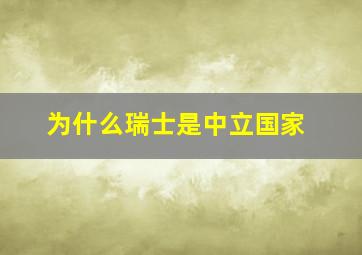 为什么瑞士是中立国家